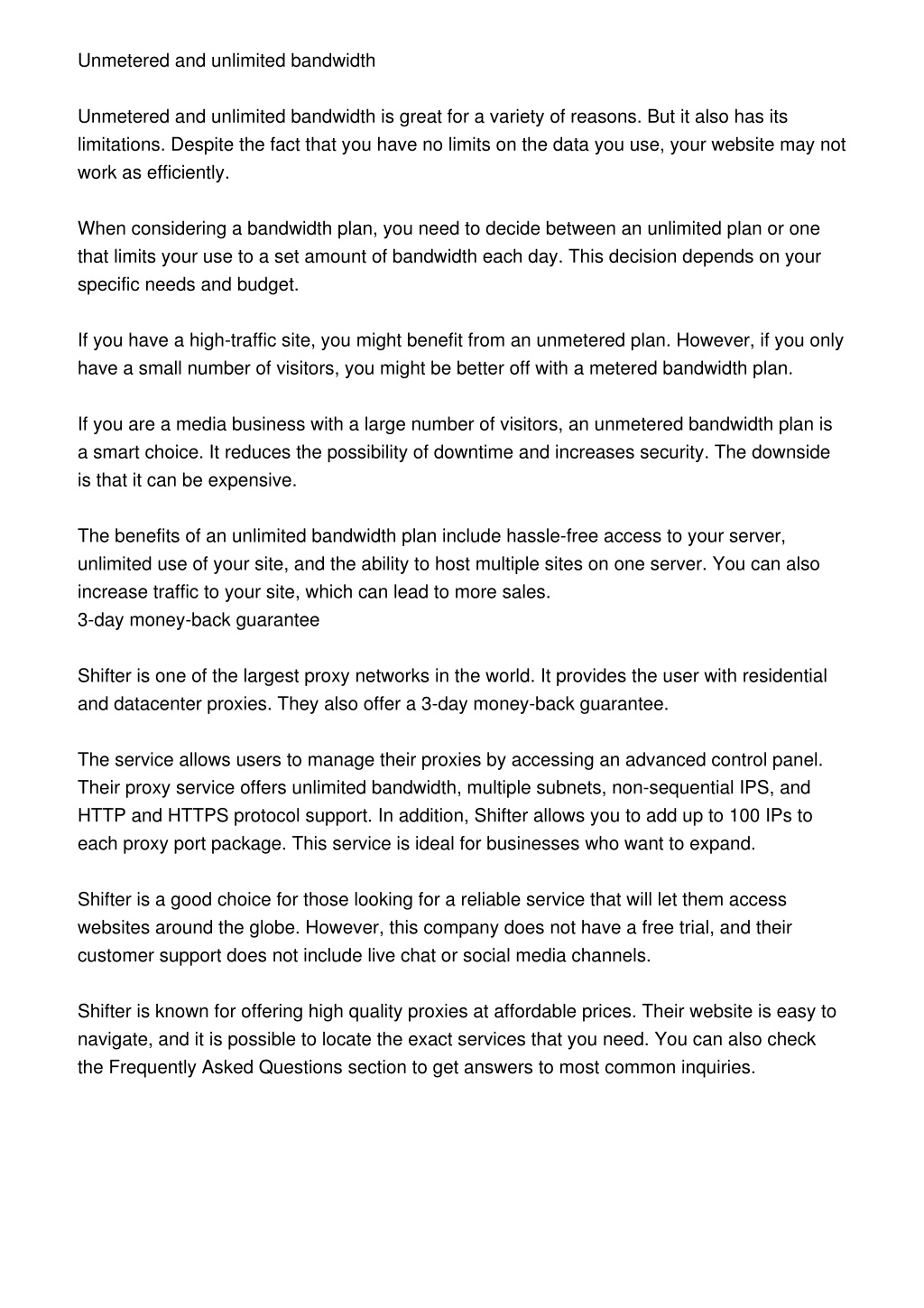 Unmetered and unlimited bandwidth

Unmetered and unlimited bandwidth is great for a variety of reasons. But it also has its limitations. Despite the fact that you have no limits on the data you use, your website may not work as efficiently.

When considering a bandwidth plan, you need to decide between an unlimited plan or one that limits your use to a set amount of bandwidth each day. This decision depends on your specific needs and budget.

If you have a high-traffic site, you might benefit from an unmetered plan. However, if you only have a small number of visitors, you might be better off with a metered bandwidth plan.

If you are a media business with a large number of visitors, an unmetered bandwidth plan is a smart choice. It reduces the possibility of downtime and increases security. The downside is that it can be expensive.

The benefits of an unlimited bandwidth plan include hassle-free access to your server, unlimited use of your site, and the ability to host multiple sites on one server. You can also increase traffic to your site, which can lead to more sales.
3-day money-back guarantee

Shifter is one of the largest proxy networks in the world. It provides the user with residential and datacenter proxies. They also offer a 3-day money-back guarantee.

The service allows users to manage their proxies by accessing an advanced control panel. Their proxy service offers unlimited bandwidth, multiple subnets, non-sequential IPS, and HTTP and HTTPS protocol support. In addition, Shifter allows you to add up to 100 IPs to each proxy port package. This service is ideal for businesses who want to expand.

Shifter is a good choice for those looking for a reliable service that will let them access websites around the globe. However, this company does not have a free trial, and their customer support does not include live chat or social media channels.

Shifter is known for offering high quality proxies at affordable prices. Their website is easy to navigate, and it is possible to locate the exact services that you need. You can also check the Frequently Asked Questions section to get answers to most common inquiries.